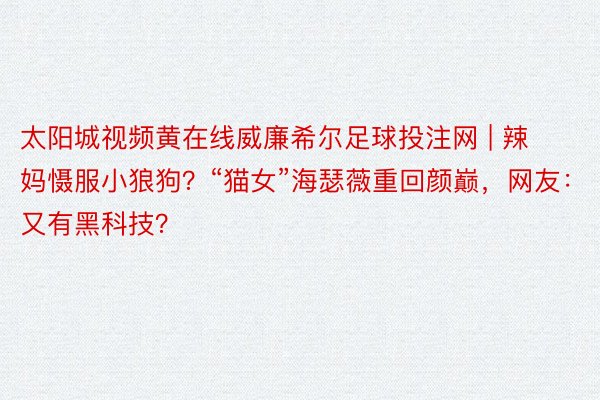 太阳城视频黄在线威廉希尔足球投注网 | 辣妈慑服小狼狗？“猫女”海瑟薇重回颜巅，网友：又有黑科技？